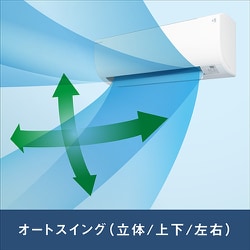 オートスイング（立体/上下/左右）